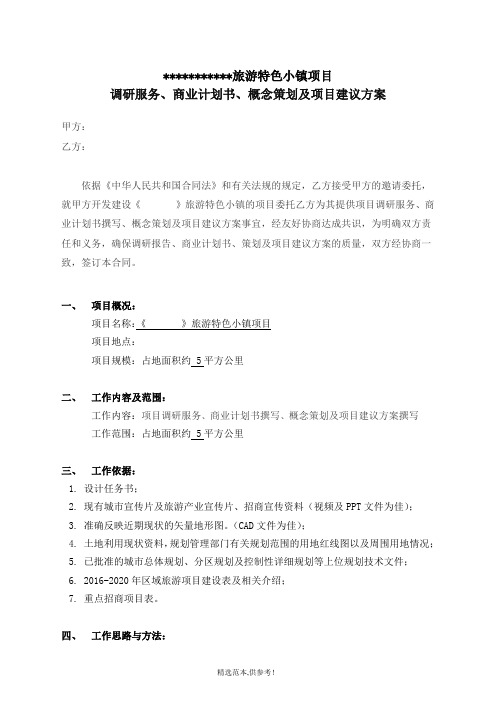 ***********旅游特色小镇项目
调研服务、商业计划书、概念策划及项目建议方案

甲方：
乙方：

依据《中华人民共和国合同法》和有关法规的规定，乙方接受甲方的邀请委托，就甲方开发建设《　　》旅游特色小镇的项目委托乙方为其提供项目调研服务、商业计划书撰写、概念策划及项目建议方案事宜，经友好协商达成共识，为明确双方责任和义务，确保调研报告、商业计划书、策划及项目建议方案的质量，双方经协商一致，签订本合同。

一、　项目概况：
项目名称：《　　》旅游特色小镇项目
项目地点：
项目规模：占地面积约 5 平方公里

二、　工作内容及范围：
工作内容：项目调研服务、商业计划书撰写、概念策划及项目建议方案撰写
工作范围：占地面积约 5 平方公里

三、　工作依据：
1. 设计任务书；
2. 现有城市宣传片及旅游产业宣传片、招商宣传资料（视频及 PPT 文件为佳）；
3. 准确反映近期现状的矢量地形图。（CAD 文件为佳）；
4. 土地利用现状资料，规划管理部门有关规划范围的用地红线图以及周围用地情况；
5. 已批准的城市总体规划、分区规划及控制性详细规划等上位规划技术文件；
6. 2016-2020 年区域旅游项目建设表及相关介绍；
7. 重点招商项目表。

四、　工作思路与方法：

精选范本,供参考!